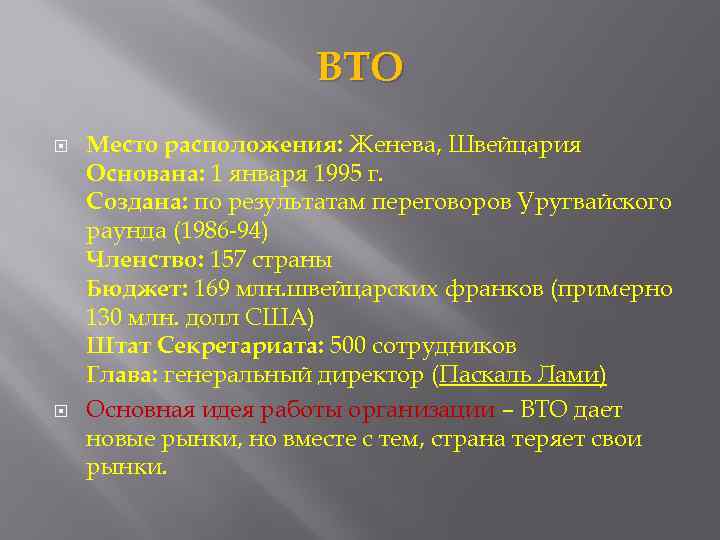 ВТО

Место расположения: Женева, Швейцария
Основана: 1 января 1995 г.
Создана: по результатам переговоров Уругвайского раунда (1986-94)
Членство: 157 страны
Бюджет: 169 млн.швейцарских франков (примерно 130 млн. долл США)
Штат Секретариата: 500 сотрудников
Глава: генеральный директор (Паскаль Лами)

Основная идея работы организации – ВТО дает новые рынки, но вместе с тем, страна теряет свои рынки.